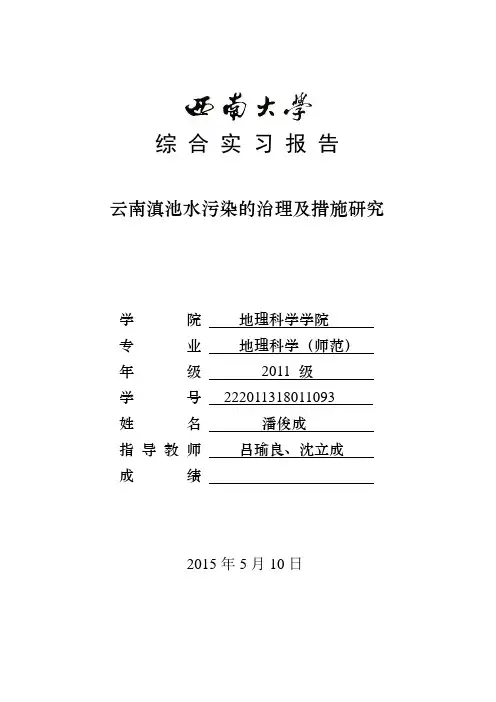 西南大学
综合实习报告

云南滇池水污染的治理及措施研究

学院 地理科学学院
专业 地理科学（师范）
年级 2011 级
学号 222011318011093
姓名 潘俊成
指导教师 吕瑜良、沈立成
成绩

2015 年 5 月 10 日